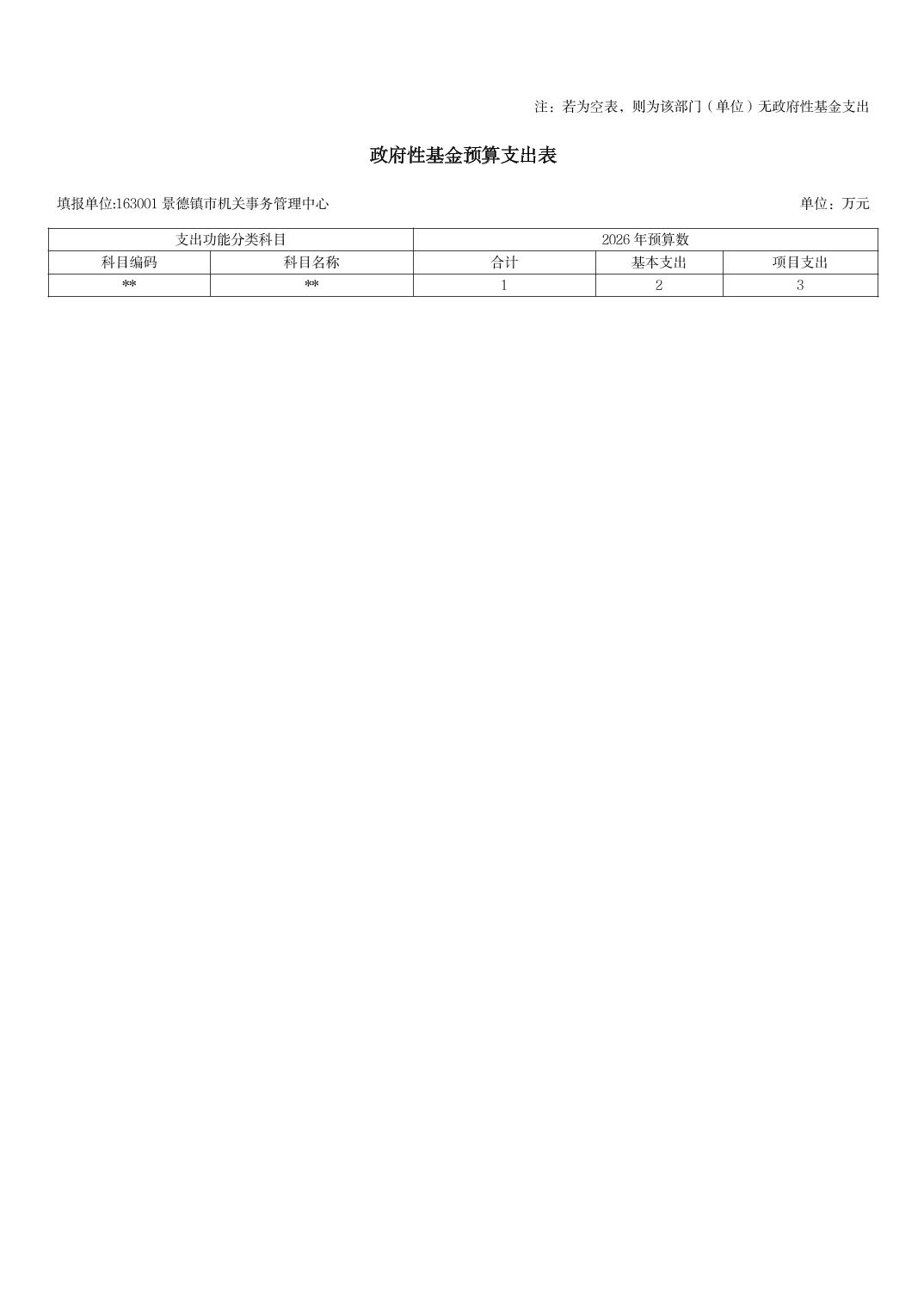 注：若为空表，则为该部门（单位）无政府性基金支出

政府性基金预算支出表

填报单位:163001 景德镇市机关事务管理中心

单位：万元

| 支出功能分类科目 | | 2026 年预算数 | | |
|---|---|---|---|---|
| 科目编码 | 科目名称 | 合计 | 基本支出 | 项目支出 |
| ** | ** | 1 | 2 | 3 |